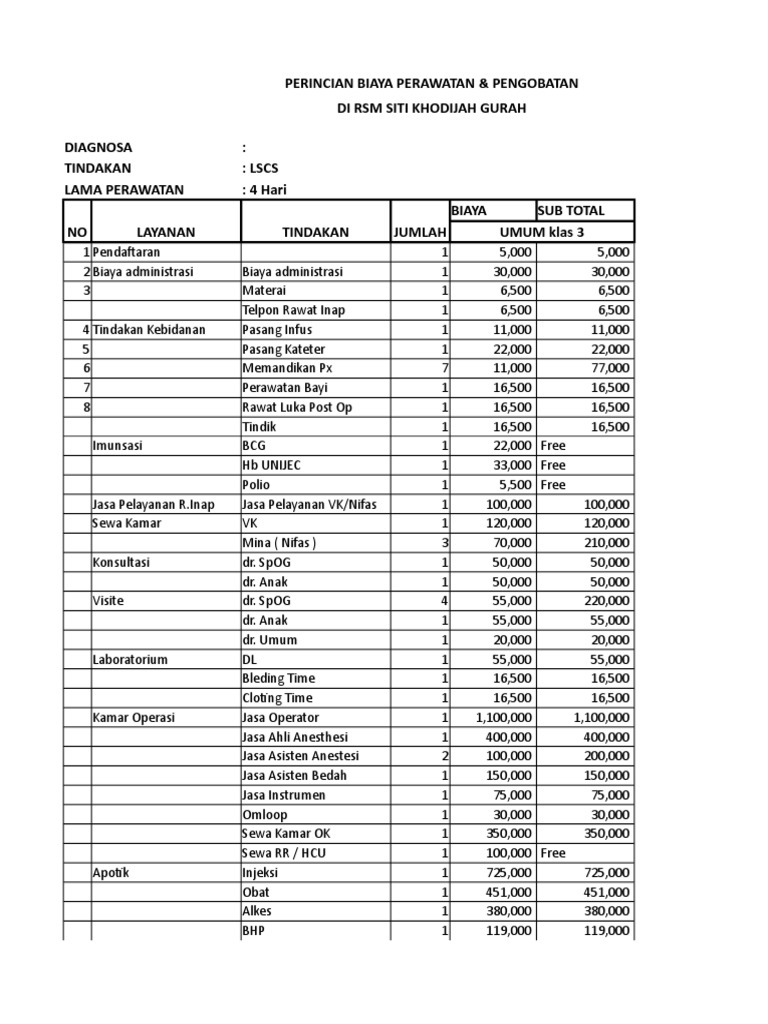 PERINCIAN BIAYA PERAWATAN & PENGOBATAN
DI RSM SITI KHODIJAH GURAH

DIAGNOSA :
TINDAKAN : LSCS
LAMA PERAWATAN : 4 Hari

| NO | LAYANAN | TINDAKAN | JUMLAH | BIAYA | SUB TOTAL |
|---|---|---|---|---|---|
| | | | | UMUM klas 3 | |
| 1 | Pendaftaran | | 1 | 5,000 | 5,000 |
| 2 | Biaya administrasi | Biaya administrasi | 1 | 30,000 | 30,000 |
| 3 | | Materai | 1 | 6,500 | 6,500 |
| | | Telpon Rawat Inap | 1 | 6,500 | 6,500 |
| 4 | Tindakan Kebidanan | Pasang Infus | 1 | 11,000 | 11,000 |
| 5 | | Pasang Kateter | 1 | 22,000 | 22,000 |
| 6 | | Memandikan Px | 7 | 11,000 | 77,000 |
| 7 | | Perawatan Bayi | 1 | 16,500 | 16,500 |
| 8 | | Rawat Luka Post Op | 1 | 16,500 | 16,500 |
| | | Tindik | 1 | 16,500 | 16,500 |
| | Imunsasi | BCG | 1 | 22,000 | Free |
| | | Hb UNIJEC | 1 | 33,000 | Free |
| | | Polio | 1 | 5,500 | Free |
| | Jasa Pelayanan R.Inap | Jasa Pelayanan VK/Nifas | 1 | 100,000 | 100,000 |
| | Sewa Kamar | VK | 1 | 120,000 | 120,000 |
| | | Mina ( Nifas ) | 3 | 70,000 | 210,000 |
| | Konsultasi | dr. SpOG | 1 | 50,000 | 50,000 |
| | | dr. Anak | 1 | 50,000 | 50,000 |
| | Visite | dr. SpOG | 4 | 55,000 | 220,000 |
| | | dr. Anak | 1 | 55,000 | 55,000 |
| | | dr. Umum | 1 | 20,000 | 20,000 |
| | Laboratorium | DL | 1 | 55,000 | 55,000 |
| | | Bleding Time | 1 | 16,500 | 16,500 |
| | | Cloting Time | 1 | 16,500 | 16,500 |
| | Kamar Operasi | Jasa Operator | 1 | 1,100,000 | 1,100,000 |
| | | Jasa Ahli Anesthesi | 1 | 400,000 | 400,000 |
| | | Jasa Asisten Anestesi | 2 | 100,000 | 200,000 |
| | | Jasa Asisten Bedah | 1 | 150,000 | 150,000 |
| | | Jasa Instrumen | 1 | 75,000 | 75,000 |
| | | Omloop | 1 | 30,000 | 30,000 |
| | | Sewa Kamar OK | 1 | 350,000 | 350,000 |
| | | Sewa RR / HCU | 1 | 100,000 | Free |
| | Apotik | Injeksi | 1 | 725,000 | 725,000 |
| | | Obat | 1 | 451,000 | 451,000 |
| | | Alkes | 1 | 380,000 | 380,000 |
| | | BHP | 1 | 119,000 | 119,000 |